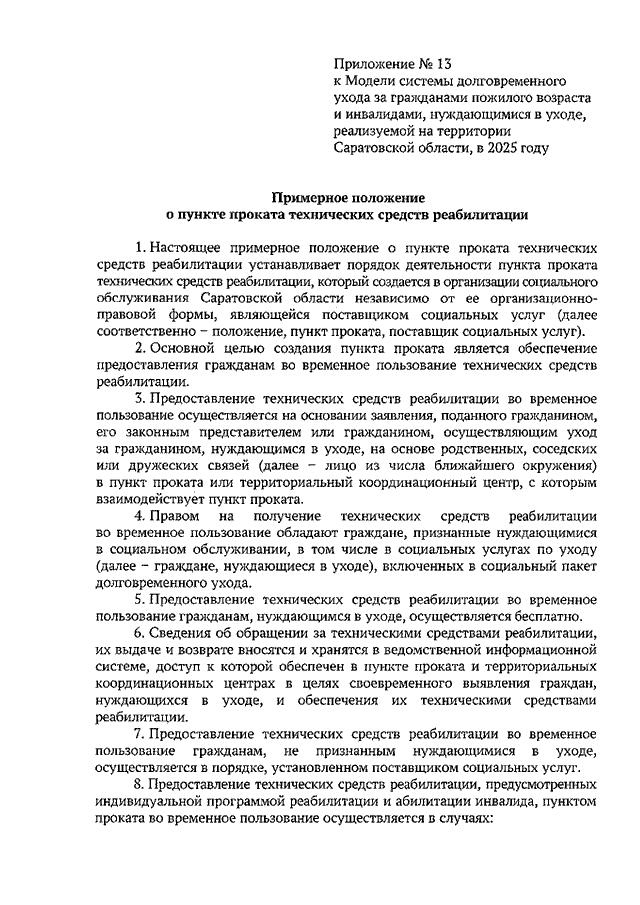 Приложение № 13
к Модели системы долговременного ухода за гражданами пожилого возраста и инвалидами, нуждающимися в уходе, реализуемой на территории Саратовской области, в 2025 году

Примерное положение
о пункте проката технических средств реабилитации

1. Настоящее примерное положение о пункте проката технических средств реабилитации устанавливает порядок деятельности пункта проката технических средств реабилитации, который создается в организации социального обслуживания Саратовской области независимо от ее организационно-правовой формы, являющейся поставщиком социальных услуг (далее соответственно – положение, пункт проката, поставщик социальных услуг).

2. Основной целью создания пункта проката является обеспечение предоставления гражданам во временное пользование технических средств реабилитации.

3. Предоставление технических средств реабилитации во временное пользование осуществляется на основании заявления, поданного гражданином, его законным представителем или гражданином, осуществляющим уход за гражданином, нуждающимся в уходе, на основе родственных, соседских или дружеских связей (далее – лицо из числа ближайшего окружения) в пункт проката или территориальный координационный центр, с которым взаимодействует пункт проката.

4. Правом на получение технических средств реабилитации во временное пользование обладают граждане, признанные нуждающимися в социальном обслуживании, в том числе в социальных услугах по уходу (далее – граждане, нуждающиеся в уходе), включенных в социальный пакет долговременного ухода.

5. Предоставление технических средств реабилитации во временное пользование гражданам, нуждающимся в уходе, осуществляется бесплатно.

6. Сведения об обращении за техническими средствами реабилитации, их выдаче и возврате вносятся и хранятся в ведомственной информационной системе, доступ к которой обеспечен в пункте проката и территориальных координационных центрах в целях своевременного выявления граждан, нуждающихся в уходе, и обеспечения их техническими средствами реабилитации.

7. Предоставление технических средств реабилитации во временное пользование гражданам, не признанным нуждающимися в уходе, осуществляется в порядке, установленном поставщиком социальных услуг.

8. Предоставление технических средств реабилитации, предусмотренных индивидуальной программой реабилитации и абилитации инвалида, пунктом проката во временное пользование осуществляется в случаях: